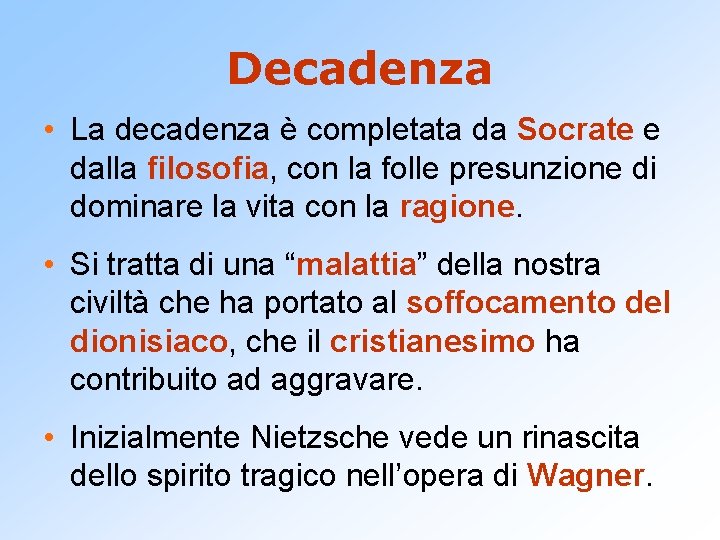 Decadenza

• La decadenza è completata da Socrate e dalla filosofia, con la folle presunzione di dominare la vita con la ragione.

• Si tratta di una "malattia" della nostra civiltà che ha portato al soffocamento del dionisiaco, che il cristianesimo ha contribuito ad aggravare.

• Inizialmente Nietzsche vede un rinascita dello spirito tragico nell'opera di Wagner.